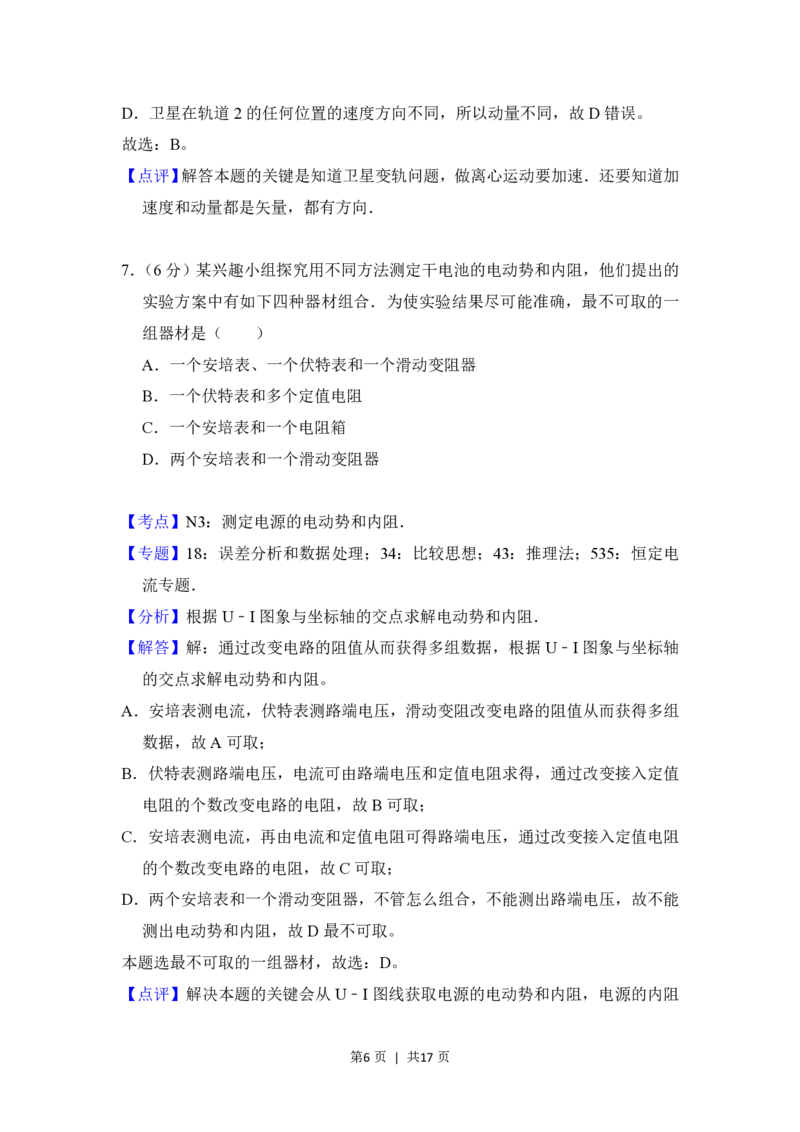 D．卫星在轨道 2 的任何位置的速度方向不同，所以动量不同，故 D 错误。

故选：B。

【点评】解答本题的关键是知道卫星变轨问题，做离心运动要加速．还要知道加速度和动量都是矢量，都有方向．

7.（6 分）某兴趣小组探究用不同方法测定干电池的电动势和内阻，他们提出的实验方案中有如下四种器材组合．为使实验结果尽可能准确，最不可取的一组器材是（　　）

A．一个安培表、一个伏特表和一个滑动变阻器

B．一个伏特表和多个定值电阻

C．一个安培表和一个电阻箱

D．两个安培表和一个滑动变阻器

【考点】N3：测定电源的电动势和内阻．

【专题】18：误差分析和数据处理；34：比较思想；43：推理法；535：恒定电流专题．

【分析】根据 U﹣I 图象与坐标轴的交点求解电动势和内阻．

【解答】解：通过改变电路的阻值从而获得多组数据，根据 U﹣I 图象与坐标轴的交点求解电动势和内阻。

A．安培表测电流，伏特表测路端电压，滑动变阻改变电路的阻值从而获得多组数据，故 A 可取；

B．伏特表测路端电压，电流可由路端电压和定值电阻求得，通过改变接入定值电阻的个数改变电路的电阻，故 B 可取；

C．安培表测电流，再由电流和定值电阻可得路端电压，通过改变接入定值电阻的个数改变电路的电阻，故 C 可取；

D．两个安培表和一个滑动变阻器，不管怎么组合，不能测出路端电压，故不能测出电动势和内阻，故 D 最不可取。

本题选最不可取的一组器材，故选：D。

【点评】解决本题的关键会从 U﹣I 图线获取电源的电动势和内阻，电源的内阻

第6 页 | 共17 页